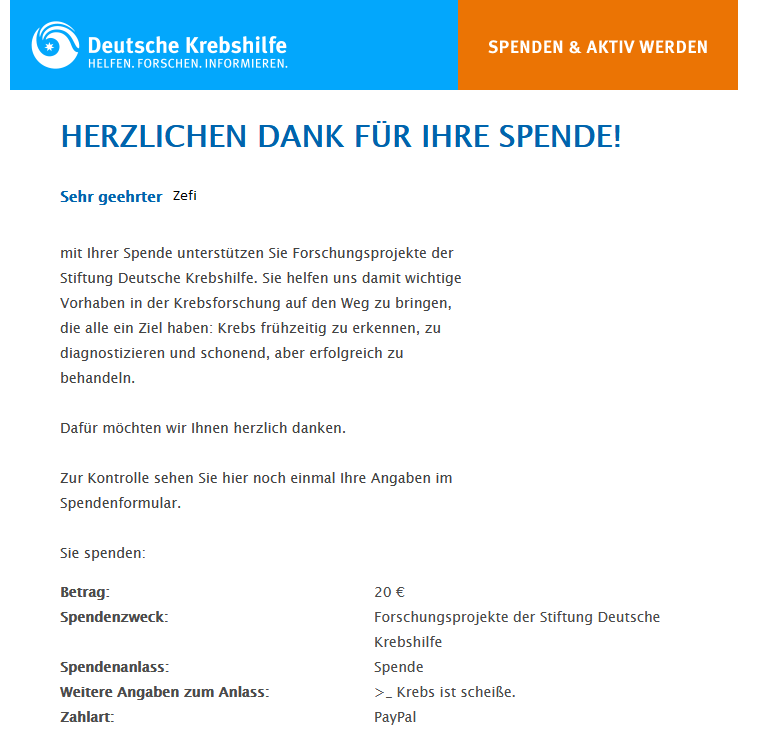 Deutsche Krebshilfe
HELFEN. FORSCHEN. INFORMIEREN.

SPENDEN & AKTIV WERDEN

HERZLICHEN DANK FÜR IHRE SPENDE!

Sehr geehrter Zefi

mit Ihrer Spende unterstützen Sie Forschungsprojekte der Stiftung Deutsche Krebshilfe. Sie helfen uns damit wichtige Vorhaben in der Krebsforschung auf den Weg zu bringen, die alle ein Ziel haben: Krebs frühzeitig zu erkennen, zu diagnostizieren und schonend, aber erfolgreich zu behandeln.

Dafür möchten wir Ihnen herzlich danken.

Zur Kontrolle sehen Sie hier noch einmal Ihre Angaben im Spendenformular.

Sie spenden:

| | |
|---|---|
| Betrag: | 20 € |
| Spendenzweck: | Forschungsprojekte der Stiftung Deutsche Krebshilfe |
| Spendenanlass: | Spende |
| Weitere Angaben zum Anlass: | >_ Krebs ist scheiße. |
| Zahlart: | PayPal |